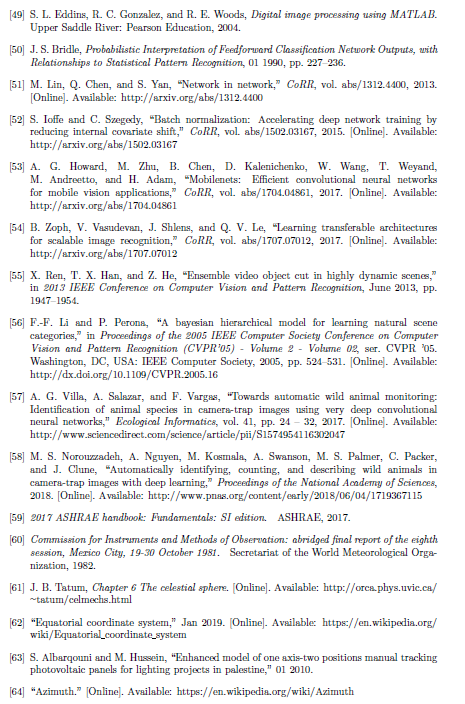 [49] S. L. Eddins, R. C. Gonzalez, and R. E. Woods, Digital image processing using MATLAB. Upper Saddle River: Pearson Education, 2004.

[50] J. S. Bridle, Probabilistic Interpretation of Feedforward Classification Network Outputs, with Relationships to Statistical Pattern Recognition, 01 1990, pp. 227–236.

[51] M. Lin, Q. Chen, and S. Yan, "Network in network," CoRR, vol. abs/1312.4400, 2013. [Online]. Available: http://arxiv.org/abs/1312.4400

[52] S. Ioffe and C. Szegedy, "Batch normalization: Accelerating deep network training by reducing internal covariate shift," CoRR, vol. abs/1502.03167, 2015. [Online]. Available: http://arxiv.org/abs/1502.03167

[53] A. G. Howard, M. Zhu, B. Chen, D. Kalenichenko, W. Wang, T. Weyand, M. Andreetto, and H. Adam, "Mobilenets: Efficient convolutional neural networks for mobile vision applications," CoRR, vol. abs/1704.04861, 2017. [Online]. Available: http://arxiv.org/abs/1704.04861

[54] B. Zoph, V. Vasudevan, J. Shlens, and Q. V. Le, "Learning transferable architectures for scalable image recognition," CoRR, vol. abs/1707.07012, 2017. [Online]. Available: http://arxiv.org/abs/1707.07012

[55] X. Ren, T. X. Han, and Z. He, "Ensemble video object cut in highly dynamic scenes," in 2013 IEEE Conference on Computer Vision and Pattern Recognition, June 2013, pp. 1947–1954.

[56] F.-F. Li and P. Perona, "A bayesian hierarchical model for learning natural scene categories," in Proceedings of the 2005 IEEE Computer Society Conference on Computer Vision and Pattern Recognition (CVPR'05) - Volume 2 - Volume 02, ser. CVPR '05. Washington, DC, USA: IEEE Computer Society, 2005, pp. 524–531. [Online]. Available: http://dx.doi.org/10.1109/CVPR.2005.16

[57] A. G. Villa, A. Salazar, and F. Vargas, "Towards automatic wild animal monitoring: Identification of animal species in camera-trap images using very deep convolutional neural networks," Ecological Informatics, vol. 41, pp. 24 – 32, 2017. [Online]. Available: http://www.sciencedirect.com/science/article/pii/S1574954116302047

[58] M. S. Norouzzadeh, A. Nguyen, M. Kosmala, A. Swanson, M. S. Palmer, C. Packer, and J. Clune, "Automatically identifying, counting, and describing wild animals in camera-trap images with deep learning," Proceedings of the National Academy of Sciences, 2018. [Online]. Available: http://www.pnas.org/content/early/2018/06/04/1719367115

[59] 2017 ASHRAE handbook: Fundamentals: SI edition. ASHRAE, 2017.

[60] Commission for Instruments and Methods of Observation: abridged final report of the eighth session, Mexico City, 19-30 October 1981. Secretariat of the World Meteorological Organization, 1982.

[61] J. B. Tatum, Chapter 6 The celestial sphere. [Online]. Available: http://orca.phys.uvic.ca/~tatum/celmechs.html

[62] "Equatorial coordinate system," Jan 2019. [Online]. Available: https://en.wikipedia.org/wiki/Equatorial_coordinate_system

[63] S. Albarqouni and M. Hussein, "Enhanced model of one axis-two positions manual tracking photovoltaic panels for lighting projects in palestine," 01 2010.

[64] "Azimuth." [Online]. Available: https://en.wikipedia.org/wiki/Azimuth